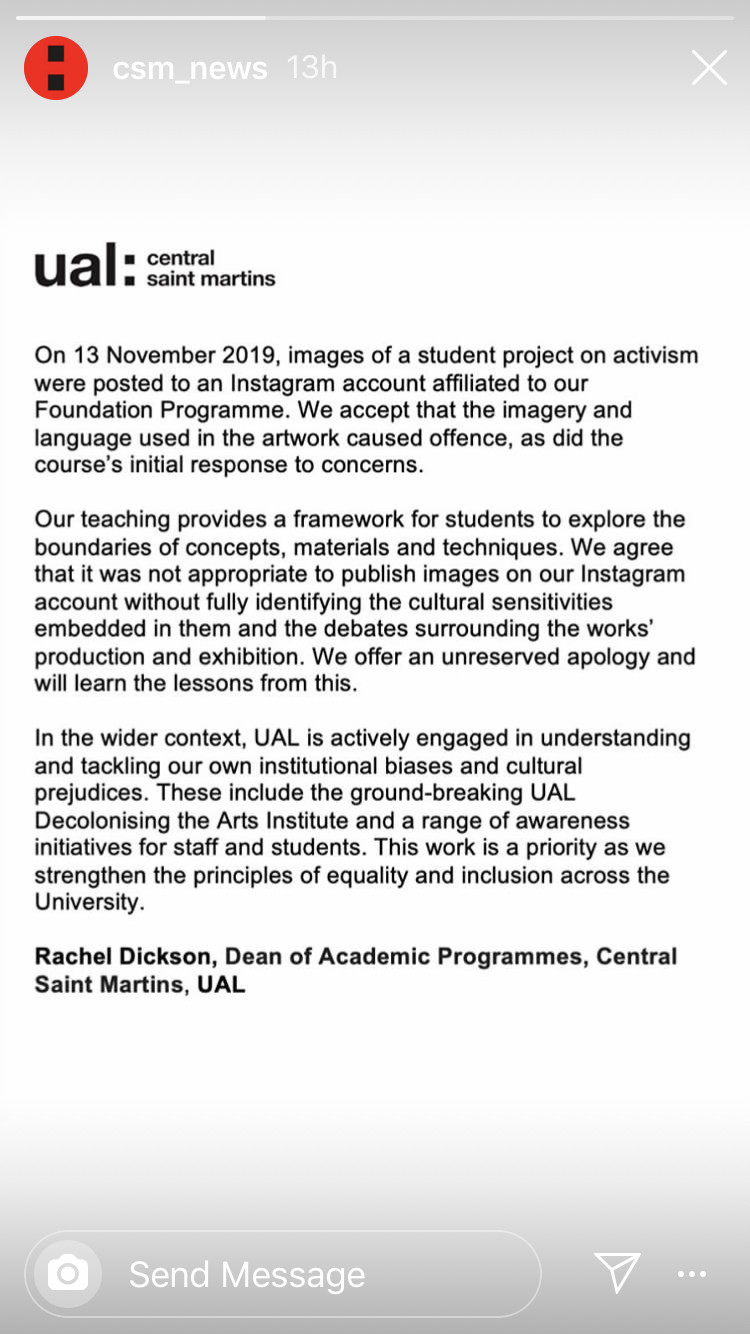 csm_news 13h

ual: central saint martins

On 13 November 2019, images of a student project on activism were posted to an Instagram account affiliated to our Foundation Programme. We accept that the imagery and language used in the artwork caused offence, as did the course's initial response to concerns.

Our teaching provides a framework for students to explore the boundaries of concepts, materials and techniques. We agree that it was not appropriate to publish images on our Instagram account without fully identifying the cultural sensitivities embedded in them and the debates surrounding the works' production and exhibition. We offer an unreserved apology and will learn the lessons from this.

In the wider context, UAL is actively engaged in understanding and tackling our own institutional biases and cultural prejudices. These include the ground-breaking UAL Decolonising the Arts Institute and a range of awareness initiatives for staff and students. This work is a priority as we strengthen the principles of equality and inclusion across the University.

Rachel Dickson, Dean of Academic Programmes, Central Saint Martins, UAL

Send Message